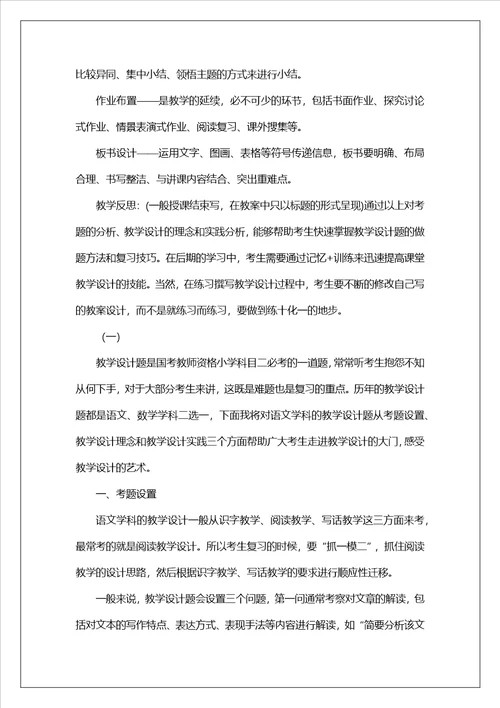 比较异同、集中小结、领悟主题的方式来进行小结。

作业布置——是教学的延续，必不可少的环节，包括书面作业、探究讨论式作业、情景表演式作业、阅读复习、课外搜集等。

板书设计——运用文字、图画、表格等符号传递信息，板书要明确、布局合理、书写整洁、与讲课内容结合、突出重难点。

教学反思：(一般授课结束写，在教案中只以标题的形式呈现)通过以上对考题的分析、教学设计的理念和实践分析，能够帮助考生快速掌握教学设计题的做题方法和复习技巧。在后期的学习中，考生需要通过记忆+训练来迅速提高课堂教学设计的技能。当然，在练习撰写教学设计过程中，考生要不断的修改自己写的教案设计，而不是就练习而练习，要做到练十化一的地步。

(一)

教学设计题是国考教师资格小学科目二必考的一道题，常常听考生抱怨不知从何下手，对于大部分考生来讲，这既是难题也是复习的重点。历年的教学设计题都是语文、数学学科二选一，下面我将对语文学科的教学设计题从考题设置、教学设计理念和教学设计实践三个方面帮助广大考生走进教学设计的大门，感受教学设计的艺术。

一、考题设置

语文学科的教学设计一般从识字教学、阅读教学、写话教学这三方面来考，最常考的就是阅读教学设计。所以考生复习的时候，要“抓一模二”，抓住阅读教学的设计思路，然后根据识字教学、写话教学的要求进行顺应性迁移。

一般来说，教学设计题会设置三个问题，第一问通常考察对文章的解读，包括对文本的写作特点、表达方式、表现手法等内容进行解读，如“简要分析该文